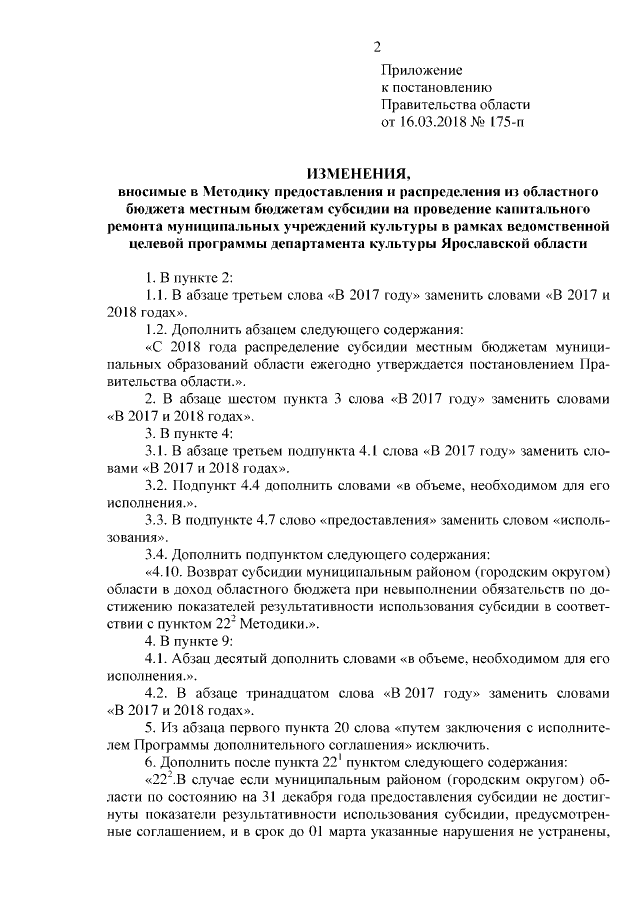 2

Приложение
к постановлению
Правительства области
от 16.03.2018 № 175-п

ИЗМЕНЕНИЯ,
вносимые в Методику предоставления и распределения из областного бюджета местным бюджетам субсидии на проведение капитального ремонта муниципальных учреждений культуры в рамках ведомственной целевой программы департамента культуры Ярославской области

1. В пункте 2:

1.1. В абзаце третьем слова «В 2017 году» заменить словами «В 2017 и 2018 годах».

1.2. Дополнить абзацем следующего содержания:

«С 2018 года распределение субсидии местным бюджетам муниципальных образований области ежегодно утверждается постановлением Правительства области.».

2. В абзаце шестом пункта 3 слова «В 2017 году» заменить словами «В 2017 и 2018 годах».

3. В пункте 4:

3.1. В абзаце третьем подпункта 4.1 слова «В 2017 году» заменить словами «В 2017 и 2018 годах».

3.2. Подпункт 4.4 дополнить словами «в объеме, необходимом для его исполнения.».

3.3. В подпункте 4.7 слово «предоставления» заменить словом «использования».

3.4. Дополнить подпунктом следующего содержания:

«4.10. Возврат субсидии муниципальным районом (городским округом) области в доход областного бюджета при невыполнении обязательств по достижению показателей результативности использования субсидии в соответствии с пунктом $22^2$ Методики.».

4. В пункте 9:

4.1. Абзац десятый дополнить словами «в объеме, необходимом для его исполнения.».

4.2. В абзаце тринадцатом слова «В 2017 году» заменить словами «В 2017 и 2018 годах».

5. Из абзаца первого пункта 20 слова «путем заключения с исполнителем Программы дополнительного соглашения» исключить.

6. Дополнить после пункта $22^1$ пунктом следующего содержания:

«$22^2$.В случае если муниципальным районом (городским округом) области по состоянию на 31 декабря года предоставления субсидии не достигнуты показатели результативности использования субсидии, предусмотренные соглашением, и в срок до 01 марта указанные нарушения не устранены,